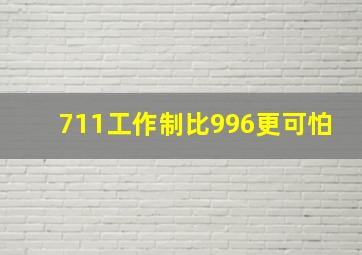 711工作制比996更可怕